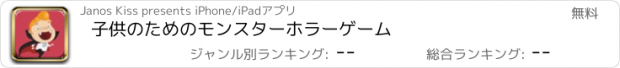 Janos Kiss presents iPhone/iPadアプリ

無料

子供のためのモンスターホラーゲーム

ジャンル別ランキング: --

総合ランキング: --